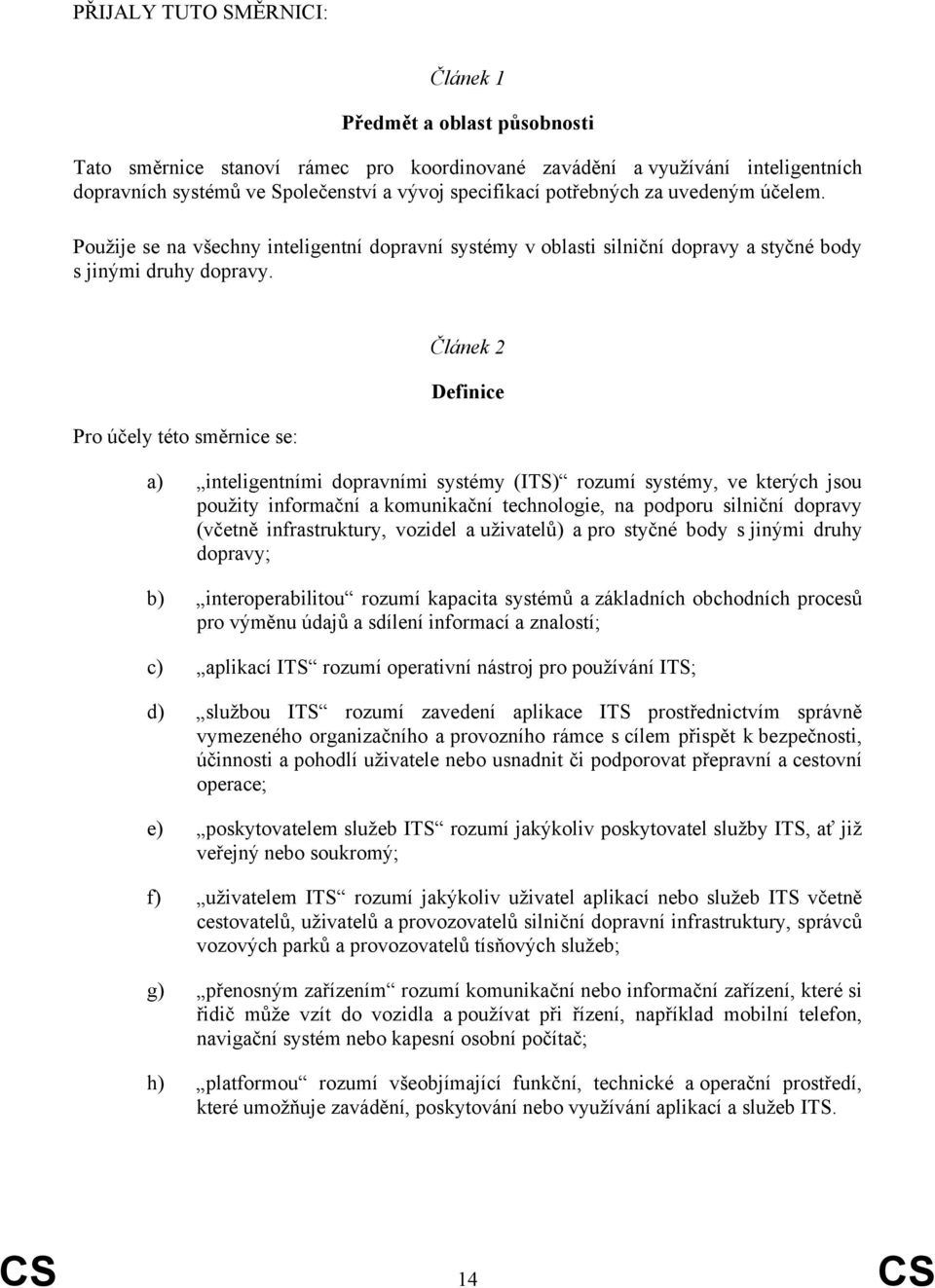 PŘIJALY TUTO SMĚRNICI:

Článek 1

Předmět a oblast působnosti

Tato směrnice stanoví rámec pro koordinované zavádění a využívání inteligentních dopravních systémů ve Společenství a vývoj specifikací potřebných za uvedeným účelem.

Použije se na všechny inteligentní dopravní systémy v oblasti silniční dopravy a styčné body s jinými druhy dopravy.

Článek 2

Definice

Pro účely této směrnice se:

a) „inteligentními dopravními systémy (ITS)“ rozumí systémy, ve kterých jsou použity informační a komunikační technologie, na podporu silniční dopravy (včetně infrastruktury, vozidel a uživatelů) a pro styčné body s jinými druhy dopravy;

b) „interoperabilitou“ rozumí kapacita systémů a základních obchodních procesů pro výměnu údajů a sdílení informací a znalostí;

c) „aplikací ITS“ rozumí operativní nástroj pro používání ITS;

d) „službou ITS“ rozumí zavedení aplikace ITS prostřednictvím správně vymezeného organizačního a provozního rámce s cílem přispět k bezpečnosti, účinnosti a pohodlí uživatele nebo usnadnit či podporovat přepravní a cestovní operace;

e) „poskytovatelem služeb ITS“ rozumí jakýkoliv poskytovatel služby ITS, ať již veřejný nebo soukromý;

f) „uživatelem ITS“ rozumí jakýkoliv uživatel aplikací nebo služeb ITS včetně cestovatelů, uživatelů a provozovatelů silniční dopravní infrastruktury, správců vozových parků a provozovatelů tísňových služeb;

g) „přenosným zařízením“ rozumí komunikační nebo informační zařízení, které si řidič může vzít do vozidla a používat při řízení, například mobilní telefon, navigační systém nebo kapesní osobní počítač;

h) „platformou“ rozumí všeobjímající funkční, technické a operační prostředí, které umožňuje zavádění, poskytování nebo využívání aplikací a služeb ITS.

CS 14 CS